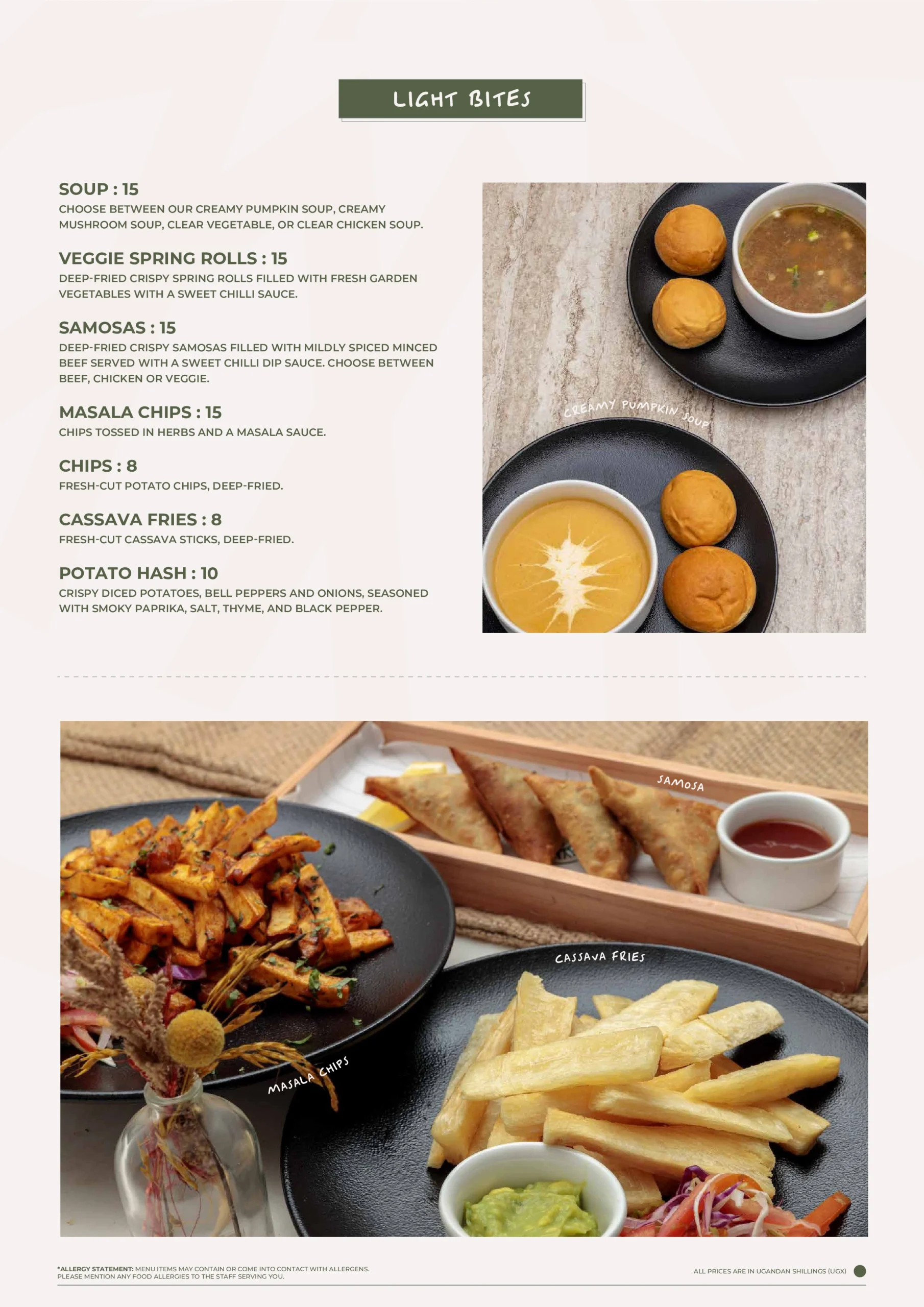 LIGHT BITES

SOUP : 15
CHOOSE BETWEEN OUR CREAMY PUMPKIN SOUP, CREAMY MUSHROOM SOUP, CLEAR VEGETABLE, OR CLEAR CHICKEN SOUP.

VEGGIE SPRING ROLLS : 15
DEEP-FRIED CRISPY SPRING ROLLS FILLED WITH FRESH GARDEN VEGETABLES WITH A SWEET CHILLI SAUCE.

SAMOSAS : 15
DEEP-FRIED CRISPY SAMOSAS FILLED WITH MILDLY SPICED MINCED BEEF SERVED WITH A SWEET CHILLI DIP SAUCE. CHOOSE BETWEEN BEEF, CHICKEN OR VEGGIE.

MASALA CHIPS : 15
CHIPS TOSSED IN HERBS AND A MASALA SAUCE.

CHIPS : 8
FRESH-CUT POTATO CHIPS, DEEP-FRIED.

CASSAVA FRIES : 8
FRESH-CUT CASSAVA STICKS, DEEP-FRIED.

POTATO HASH : 10
CRISPY DICED POTATOES, BELL PEPPERS AND ONIONS, SEASONED WITH SMOKY PAPRIKA, SALT, THYME, AND BLACK PEPPER.

CREAMY PUMPKIN SOUP

SAMOSA

CASSAVA FRIES

MASALA CHIPS

*ALLERGY STATEMENT: MENU ITEMS MAY CONTAIN OR COME INTO CONTACT WITH ALLERGENS. PLEASE MENTION ANY FOOD ALLERGIES TO THE STAFF SERVING YOU.

ALL PRICES ARE IN UGANDAN SHILLINGS (UGX)